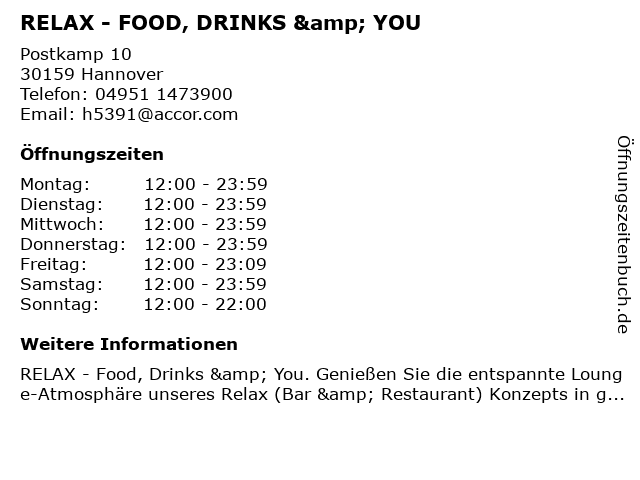 RELAX - FOOD, DRINKS &amp; YOU

Postkamp 10
30159 Hannover
Telefon: 04951 1473900
Email: h5391@accor.com

Öffnungszeiten

Montag: 12:00 - 23:59
Dienstag: 12:00 - 23:59
Mittwoch: 12:00 - 23:59
Donnerstag: 12:00 - 23:59
Freitag: 12:00 - 23:09
Samstag: 12:00 - 23:59
Sonntag: 12:00 - 22:00

Weitere Informationen

RELAX - Food, Drinks &amp; You. Genießen Sie die entspannte Lounge-Atmosphäre unseres Relax (Bar &amp; Restaurant) Konzepts in g...

Öffnungszeitenbuch.de